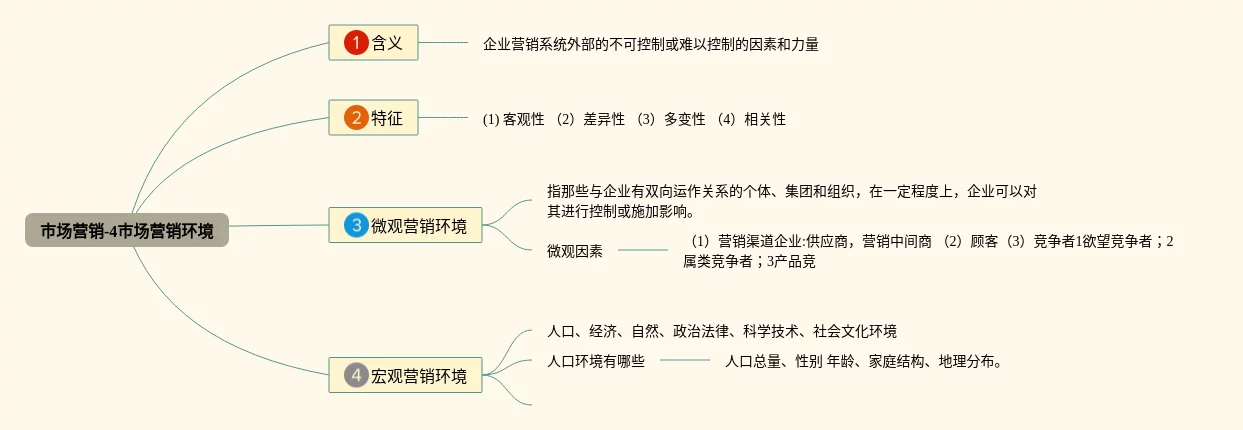 市场营销-4市场营销环境

1 含义

企业营销系统外部的不可控制或难以控制的因素和力量

2 特征

(1) 客观性 （2）差异性 （3）多变性 （4）相关性

3 微观营销环境

指那些与企业有双向运作关系的个体、集团和组织，在一定程度上，企业可以对其进行控制或施加影响。

微观因素

（1）营销渠道企业:供应商，营销中间商 （2）顾客（3）竞争者1欲望竞争者；2属类竞争者；3产品竞

4 宏观营销环境

人口、经济、自然、政治法律、科学技术、社会文化环境

人口环境有哪些

人口总量、性别 年龄、家庭结构、地理分布。